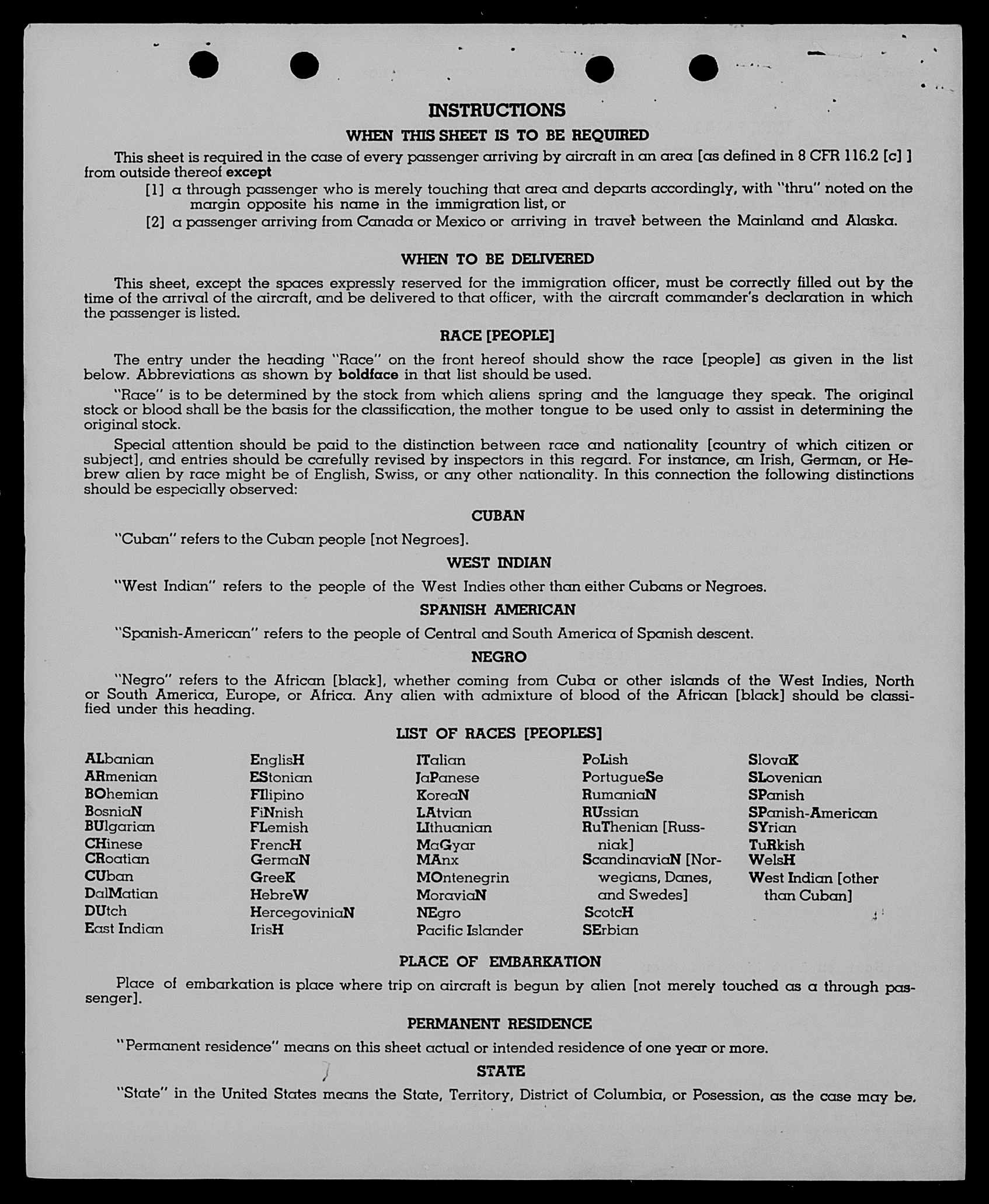 INSTRUCTIONS

WHEN THIS SHEET IS TO BE REQUIRED

This sheet is required in the case of every passenger arriving by aircraft in an area [as defined in 8 CFR 116.2 [c] ] from outside thereof except

[1] a through passenger who is merely touching that area and departs accordingly, with "thru" noted on the margin opposite his name in the immigration list, or

[2] a passenger arriving from Canada or Mexico or arriving in travel between the Mainland and Alaska.

WHEN TO BE DELIVERED

This sheet, except the spaces expressly reserved for the immigration officer, must be correctly filled out by the time of the arrival of the aircraft, and be delivered to that officer, with the aircraft commander's declaration in which the passenger is listed.

RACE [PEOPLE]

The entry under the heading "Race" on the front hereof should show the race [people] as given in the list below. Abbreviations as shown by boldface in that list should be used.

"Race" is to be determined by the stock from which aliens spring and the language they speak. The original stock or blood shall be the basis for the classification, the mother tongue to be used only to assist in determining the original stock.

Special attention should be paid to the distinction between race and nationality [country of which citizen or subject], and entries should be carefully revised by inspectors in this regard. For instance, an Irish, German, or Hebrew alien by race might be of English, Swiss, or any other nationality. In this connection the following distinctions should be especially observed:

CUBAN

"Cuban" refers to the Cuban people [not Negroes].

WEST INDIAN

"West Indian" refers to the people of the West Indies other than either Cubans or Negroes.

SPANISH AMERICAN

"Spanish-American" refers to the people of Central and South America of Spanish descent.

NEGRO

"Negro" refers to the African [black], whether coming from Cuba or other islands of the West Indies, North or South America, Europe, or Africa. Any alien with admixture of blood of the African [black] should be classified under this heading.

LIST OF RACES [PEOPLES]

ALbanian
ARmenian
BOhemian
BosniaN
BUlgarian
CHinese
CRoatian
CUban
DalMatian
DUtch
East Indian

EnglisH
EStonian
FIlipino
FiNnish
FLemish
FrencH
GermaN
GreeK
HebreW
HercegoviniaN
IrisH

ITalian
JaPanese
KoreaN
LAtvian
LIthuanian
MaGyar
MAnx
MOntenegrin
MoraviaN
NEgro
Pacific Islander

PoLish
PortugueSe
RumaniaN
RUssian
RuThenian [Russniak]
ScandinaviaN [Norwegians, Danes, and Swedes]
ScotcH
SErbian

SlovaK
SLovenian
SPanish
SPanish-American
SYrian
TuRkish
WelsH
West Indian [other than Cuban]

PLACE OF EMBARKATION

Place of embarkation is place where trip on aircraft is begun by alien [not merely touched as a through passenger].

PERMANENT RESIDENCE

"Permanent residence" means on this sheet actual or intended residence of one year or more.

STATE

"State" in the United States means the State, Territory, District of Columbia, or Posession, as the case may be.